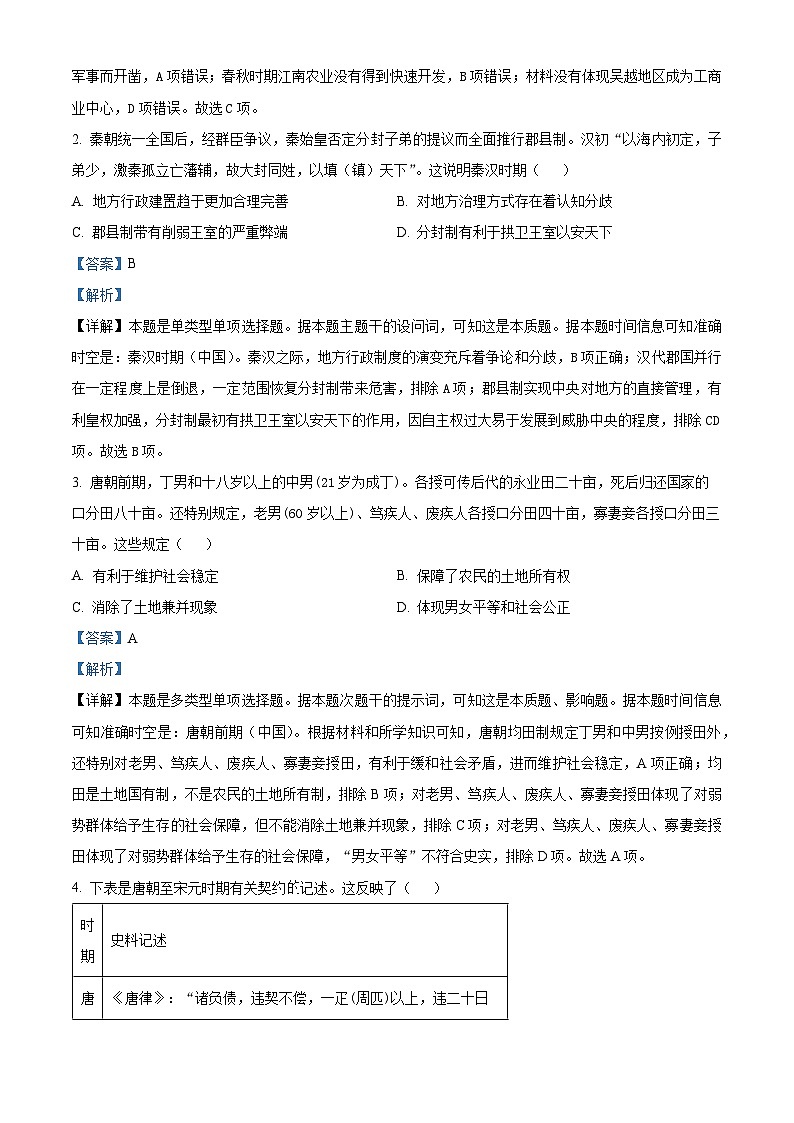 军事而开凿，A项错误；春秋时期江南农业没有得到快速开发，B项错误；材料没有体现吴越地区成为工商业中心，D项错误。故选C项。

2. 秦朝统一全国后，经群臣争议，秦始皇否定分封子弟的提议而全面推行郡县制。汉初“以海内初定，子弟少，激秦孤立亡藩辅，故大封同姓，以填（镇）天下”。这说明秦汉时期（　　）

A. 地方行政建置趋于更加合理完善
B. 对地方治理方式存在着认知分歧
C. 郡县制带有削弱王室的严重弊端
D. 分封制有利于拱卫王室以安天下

【答案】B

【解析】

【详解】本题是单类型单项选择题。据本题主题干的设问词，可知这是本质题。据本题时间信息可知准确时空是：秦汉时期（中国）。秦汉之际，地方行政制度的演变充斥着争论和分歧，B项正确；汉代郡国并行在一定程度上是倒退，一定范围恢复分封制带来危害，排除A项；郡县制实现中央对地方的直接管理，有利皇权加强，分封制最初有拱卫王室以安天下的作用，因自主权过大易于发展到威胁中央的程度，排除CD项。故选B项。

3. 唐朝前期，丁男和十八岁以上的中男（21岁为成丁）。各授可传后代的永业田二十亩，死后归还国家的口分田八十亩。还特别规定，老男（60岁以上）、笃疾人、废疾人各授口分田四十亩，寡妻妾各授口分田三十亩。这些规定（　　）

A. 有利于维护社会稳定
B. 保障了农民的土地所有权
C. 消除了土地兼并现象
D. 体现男女平等和社会公正

【答案】A

【解析】

【详解】本题是多类型单项选择题。据本题次题干的提示词，可知这是本质题、影响题。据本题时间信息可知准确时空是：唐朝前期（中国）。根据材料和所学知识可知，唐朝均田制规定丁男和中男按例授田外，还特别对老男、笃疾人、废疾人、寡妻妾授田，有利于缓和社会矛盾，进而维护社会稳定，A项正确；均田是土地国有制，不是农民的土地所有制，排除B项；对老男、笃疾人、废疾人、寡妻妾授田体现了对弱势群体给予生存的社会保障，但不能消除土地兼并现象，排除C项；对老男、笃疾人、废疾人、寡妻妾授田体现了对弱势群体给予生存的社会保障，“男女平等”不符合史实，排除D项。故选A项。

4. 下表是唐朝至宋元时期有关契约的记述。这反映了（　　）

| 时期 | 史料记述 |
|---|---|
| 唐 | 《唐律》：“诸负债，违契不偿，一疋（周匹）以上，违二十日 |